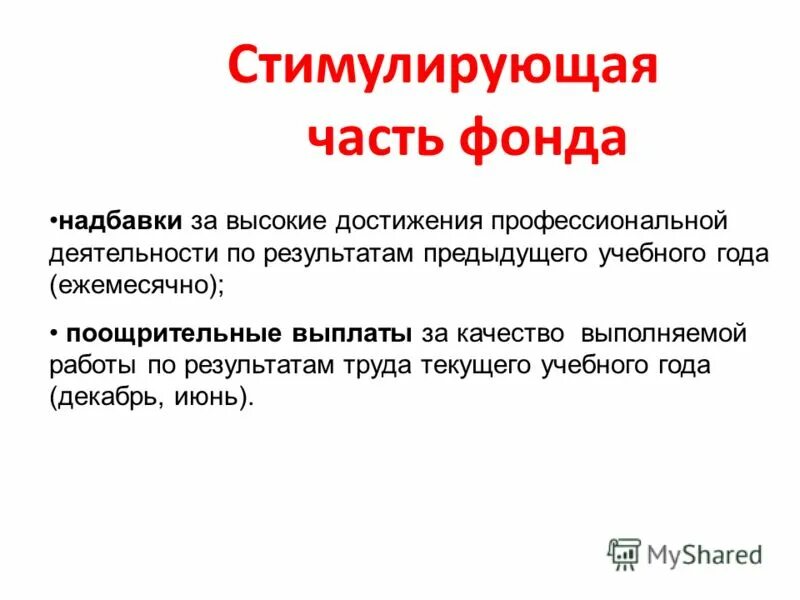 Стимулирующая
часть фонда

• надбавки за высокие достижения профессиональной деятельности по результатам предыдущего учебного года (ежемесячно);

• поощрительные выплаты за качество выполняемой работы по результатам труда текущего учебного года (декабрь, июнь).

MyShared